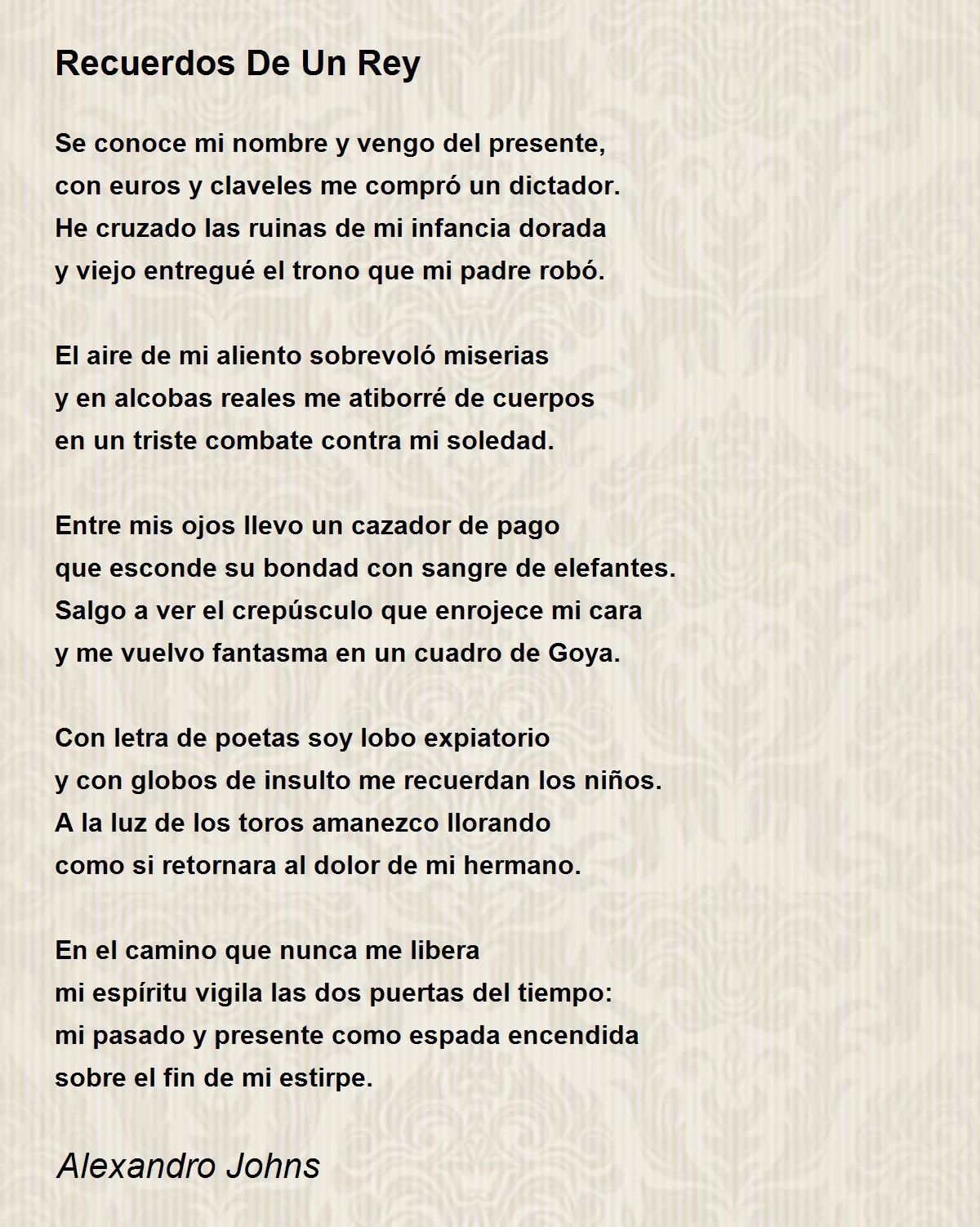 Recuerdos De Un Rey

Se conoce mi nombre y vengo del presente,
con euros y claveles me compró un dictador.
He cruzado las ruinas de mi infancia dorada
y viejo entregué el trono que mi padre robó.

El aire de mi aliento sobrevoló miserias
y en alcobas reales me atiborré de cuerpos
en un triste combate contra mi soledad.

Entre mis ojos llevo un cazador de pago
que esconde su bondad con sangre de elefantes.
Salgo a ver el crepúsculo que enrojece mi cara
y me vuelvo fantasma en un cuadro de Goya.

Con letra de poetas soy lobo expiatorio
y con globos de insulto me recuerdan los niños.
A la luz de los toros amanezco llorando
como si retornara al dolor de mi hermano.

En el camino que nunca me libera
mi espíritu vigila las dos puertas del tiempo:
mi pasado y presente como espada encendida
sobre el fin de mi estirpe.

Alexandro Johns